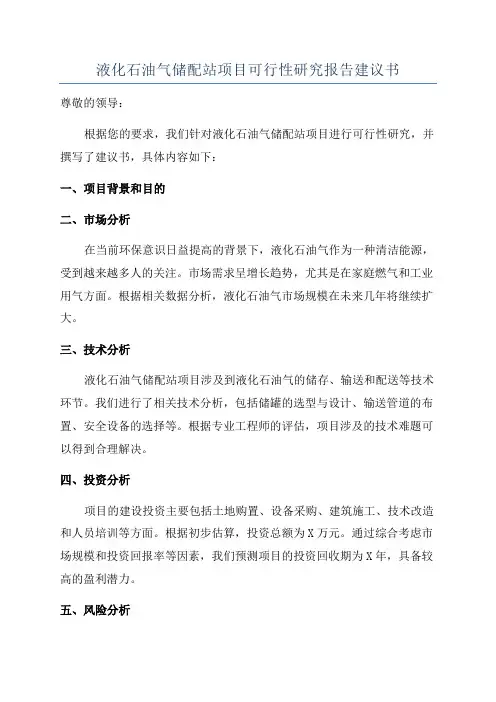 液化石油气储配站项目可行性研究报告建议书

尊敬的领导：

根据您的要求，我们针对液化石油气储配站项目进行可行性研究，并撰写了建议书，具体内容如下：

一、项目背景和目的

二、市场分析

在当前环保意识日益提高的背景下，液化石油气作为一种清洁能源，受到越来越多人的关注。市场需求呈增长趋势，尤其是在家庭燃气和工业用气方面。根据相关数据分析，液化石油气市场规模在未来几年将继续扩大。

三、技术分析

液化石油气储配站项目涉及到液化石油气的储存、输送和配送等技术环节。我们进行了相关技术分析，包括储罐的选型与设计、输送管道的布置、安全设备的选择等。根据专业工程师的评估，项目涉及的技术难题可以得到合理解决。

四、投资分析

项目的建设投资主要包括土地购置、设备采购、建筑施工、技术改造和人员培训等方面。根据初步估算，投资总额为X万元。通过综合考虑市场规模和投资回报率等因素，我们预测项目的投资回收期为X年，具备较高的盈利潜力。

五、风险分析